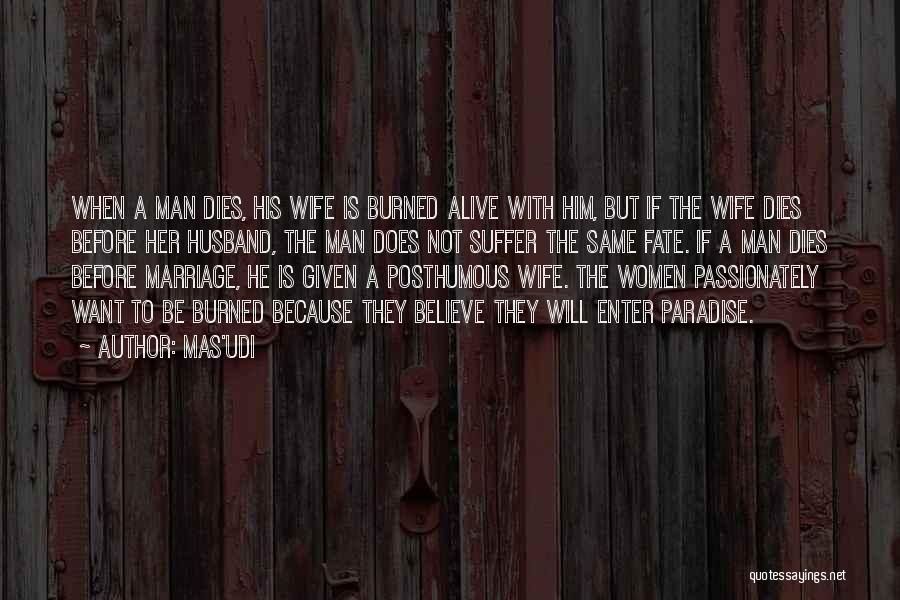 WHEN A MAN DIES, HIS WIFE IS BURNED ALIVE WITH HIM, BUT IF THE WIFE DIES BEFORE HER HUSBAND, THE MAN DOES NOT SUFFER THE SAME FATE. IF A MAN DIES BEFORE MARRIAGE, HE IS GIVEN A POSTHUMOUS WIFE. THE WOMEN PASSIONATELY WANT TO BE BURNED BECAUSE THEY BELIEVE THEY WILL ENTER PARADISE.

~ AUTHOR: MAS'UDI

quotessayings.net